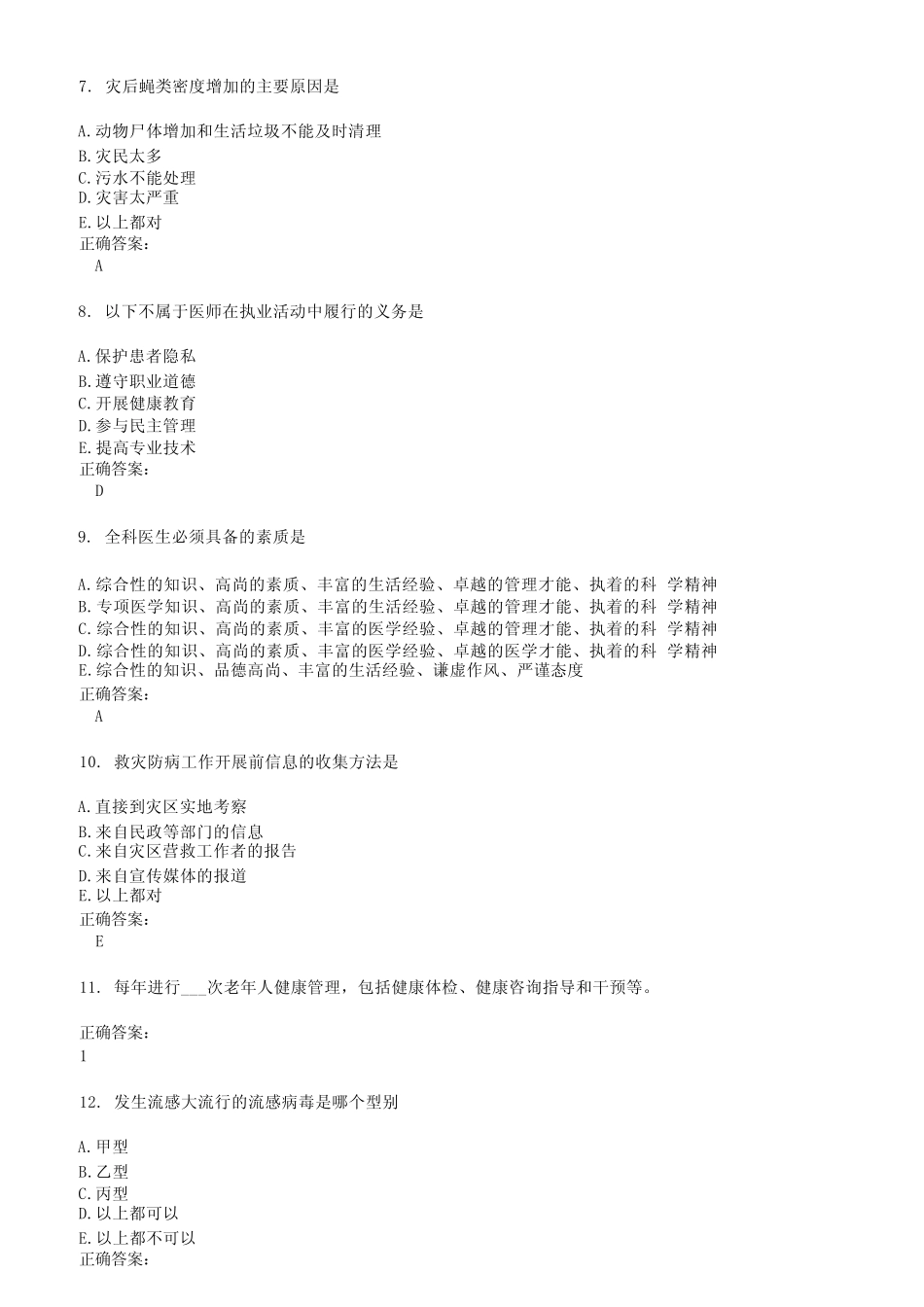 7. 灾后蝇类密度增加的主要原因是

A.动物尸体增加和生活垃圾不能及时清理
B.灾民太多
C.污水不能处理
D.灾害太严重
E.以上都对
正确答案:
A

8. 以下不属于医师在执业活动中履行的义务是

A.保护患者隐私
B.遵守职业道德
C.开展健康教育
D.参与民主管理
E.提高专业技术
正确答案:
D

9. 全科医生必须具备的素质是

A.综合性的知识、高尚的素质、丰富的生活经验、卓越的管理才能、执着的科 学精神
B.专项医学知识、高尚的素质、丰富的生活经验、卓越的管理才能、执着的科 学精神
C.综合性的知识、高尚的素质、丰富的医学经验、卓越的管理才能、执着的科 学精神
D.综合性的知识、高尚的素质、丰富的医学经验、卓越的医学才能、执着的科 学精神
E.综合性的知识、品德高尚、丰富的生活经验、谦虚作风、严谨态度
正确答案:
A

10. 救灾防病工作开展前信息的收集方法是

A.直接到灾区实地考察
B.来自民政等部门的信息
C.来自灾区营救工作者的报告
D.来自宣传媒体的报道
E.以上都对
正确答案:
E

11. 每年进行___次老年人健康管理，包括健康体检、健康咨询指导和干预等。

正确答案:
1

12. 发生流感大流行的流感病毒是哪个型别

A.甲型
B.乙型
C.丙型
D.以上都可以
E.以上都不可以
正确答案: